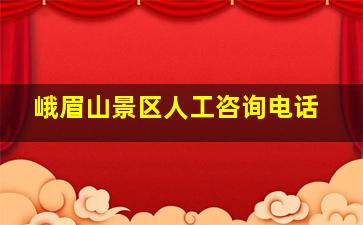 峨眉山景区人工咨询电话